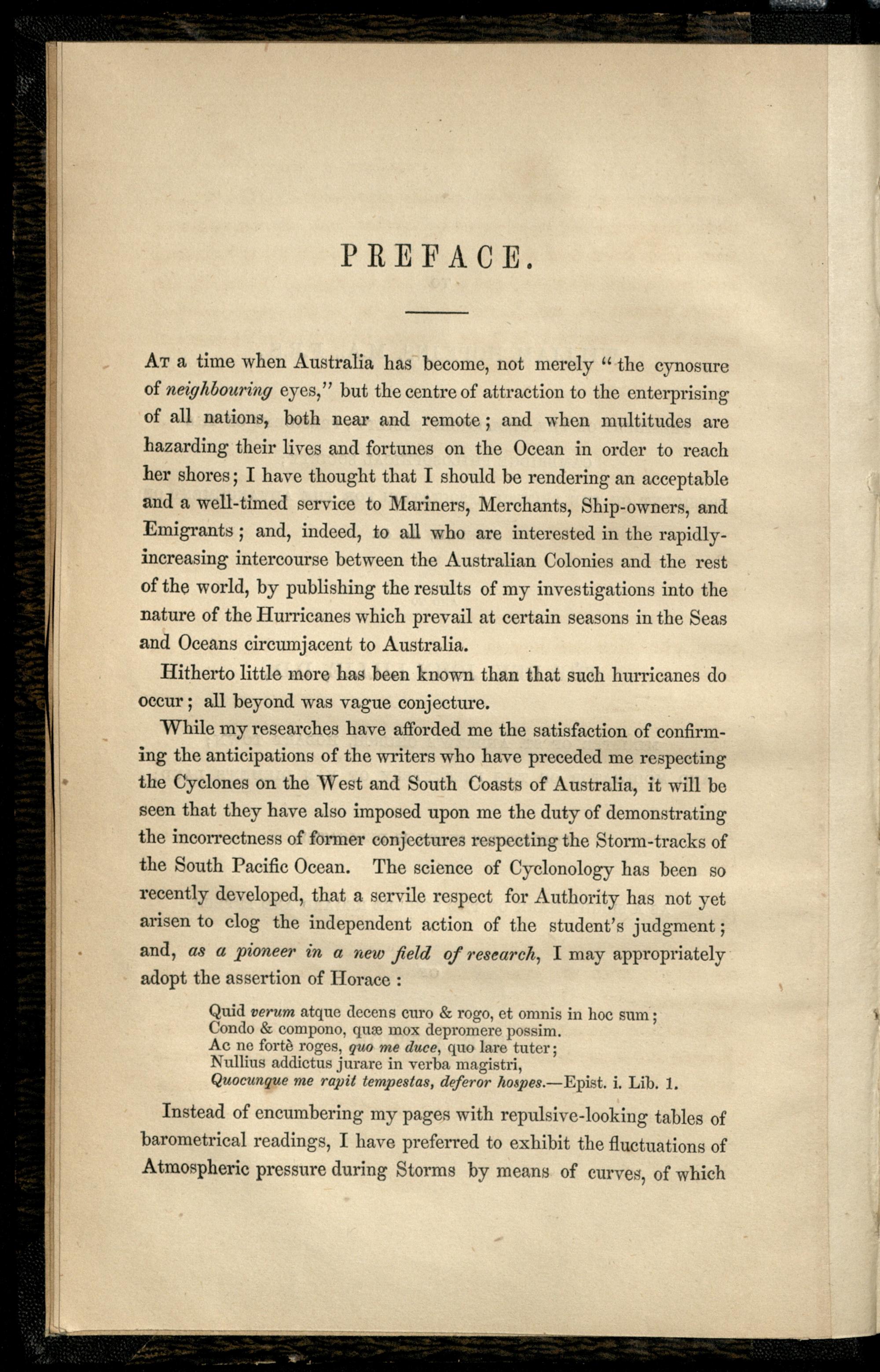 PREFACE.

At a time when Australia has become, not merely "the cynosure of neighbouring eyes," but the centre of attraction to the enterprising of all nations, both near and remote; and when multitudes are hazarding their lives and fortunes on the Ocean in order to reach her shores; I have thought that I should be rendering an acceptable and a well-timed service to Mariners, Merchants, Ship-owners, and Emigrants; and, indeed, to all who are interested in the rapidly-increasing intercourse between the Australian Colonies and the rest of the world, by publishing the results of my investigations into the nature of the Hurricanes which prevail at certain seasons in the Seas and Oceans circumjacent to Australia.

Hitherto little more has been known than that such hurricanes do occur; all beyond was vague conjecture.

While my researches have afforded me the satisfaction of confirming the anticipations of the writers who have preceded me respecting the Cyclones on the West and South Coasts of Australia, it will be seen that they have also imposed upon me the duty of demonstrating the incorrectness of former conjectures respecting the Storm-tracks of the South Pacific Ocean. The science of Cyclonology has been so recently developed, that a servile respect for Authority has not yet arisen to clog the independent action of the student's judgment; and, as a pioneer in a new field of research, I may appropriately adopt the assertion of Horace:

Quid verum atque decens curo & rogo, et omnis in hoc sum;
Condo & compono, quæ mox depromere possim.
Ac ne fortè roges, quo me duce, quo lare tuter;
Nullius addictus jurare in verba magistri,
Quocunque me rapit tempestas, deferor hospes.—Epist. i. Lib. 1.

Instead of encumbering my pages with repulsive-looking tables of barometrical readings, I have preferred to exhibit the fluctuations of Atmospheric pressure during Storms by means of curves, of which